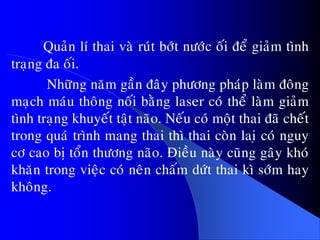 Quản lí thai và rút bớt nước ối để giảm tình trạng đa ối.

Những năm gần đây phương pháp làm đông mạch máu thông nối bằng laser có thể làm giảm tình trạng khuyết tật não. Nếu có một thai đã chết trong quá trình mang thai thì thai còn lại có nguy cơ cao bị tổn thương não. Điều này cũng gây khó khăn trong việc có nên chấm dứt thai kì sớm hay không.